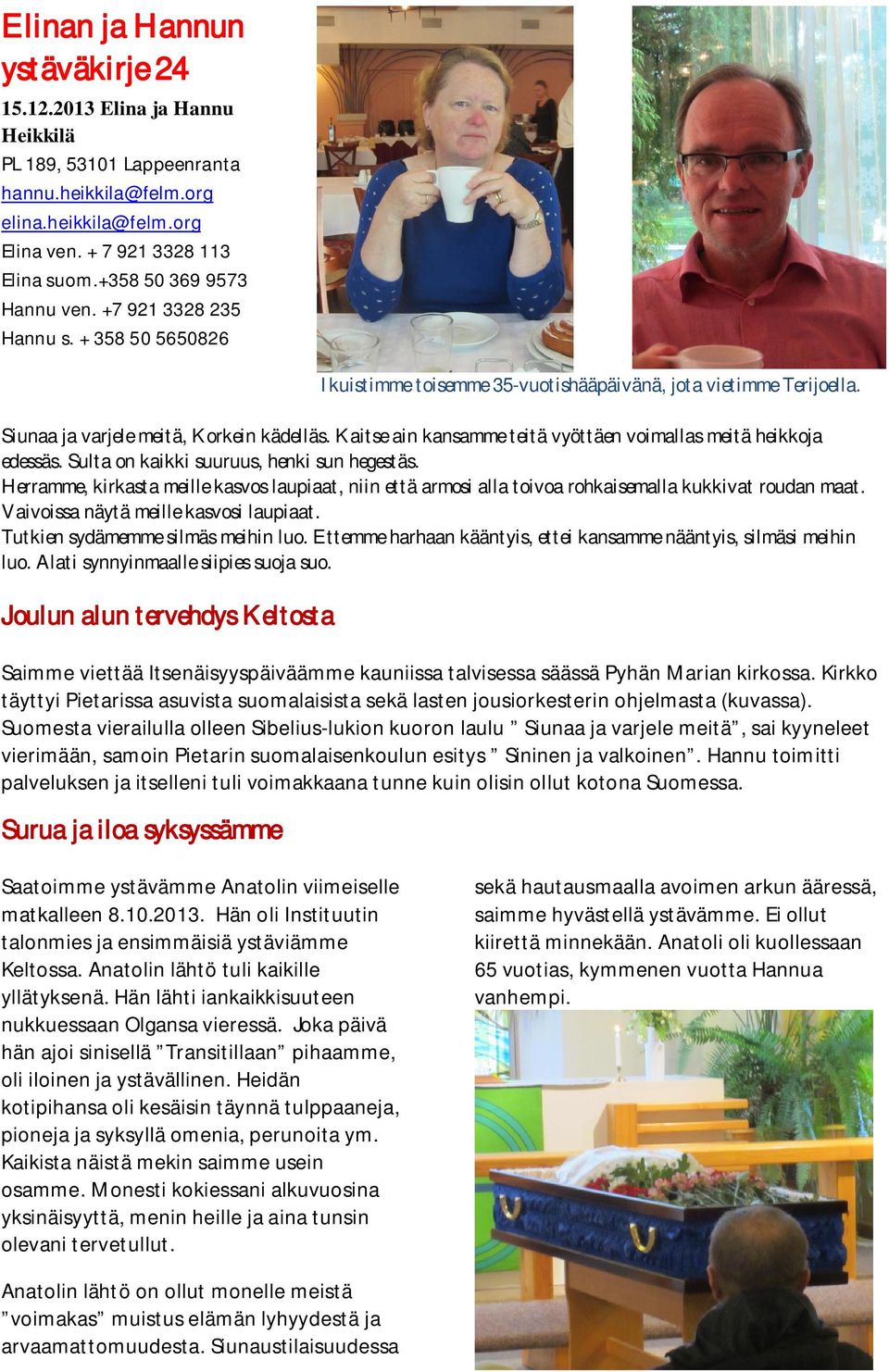 Elinan ja Hannun ystäväkirje 24

15.12.2013 Elina ja Hannu Heikkilä
PL 189, 53101 Lappeenranta
hannu.heikkila@felm.org
elina.heikkila@felm.org
Elina ven. + 7 921 3328 113
Elina suom.+358 50 369 9573
Hannu ven. +7 921 3328 235
Hannu s. + 358 50 5650826

Ikuistimme toisemme 35-vuotishääpäivänä, jota vietimme Terijoella.

Siunaa ja varjele meitä, Korkein kädelläs. Kaitse ain kansamme teitä vyöttäen voimallas meitä heikkoja edessäs. Sulta on kaikki suuruus, henki sun hegestäs.
Herramme, kirkasta meille kasvos laupiaat, niin että armosi alla toivoa rohkaisemalla kukkivat roudan maat. Vaivoissa näytä meille kasvosi laupiaat.
Tutkien sydämemme silmäs meihin luo. Ettemme harhaan kääntyis, ettei kansamme nääntyis, silmäsi meihin luo. Alati synnyinmaalle siipies suoja suo.

Joulun alun tervehdys Keltosta

Saimme viettää Itsenäisyyspäiväämme kauniissa talvisessa säässä Pyhän Marian kirkossa. Kirkko täyttyi Pietarissa asuvista suomalaisista sekä lasten jousiorkesterin ohjelmasta (kuvassa). Suomesta vierailulla olleen Sibelius-lukion kuoron laulu ” Siunaa ja varjele meitä”, sai kyyneleet vierimään, samoin Pietarin suomalaisenkoulun esitys ” Sininen ja valkoinen”. Hannu toimitti palveluksen ja itselleni tuli voimakkaana tunne kuin olisin ollut kotona Suomessa.

Surua ja iloa syksyssämme

Saatoimme ystävämme Anatolin viimeiselle matkalleen 8.10.2013. Hän oli Instituutin talonmies ja ensimmäisiä ystäviämme Keltossa. Anatolin lähtö tuli kaikille yllätyksenä. Hän lähti iankaikkisuuteen nukkuessaan Olgansa vieressä. Joka päivä hän ajoi sinisellä ”Transitillaan” pihaamme, oli iloinen ja ystävällinen. Heidän kotipihansa oli kesäisin täynnä tulppaaneja, pioneja ja syksyllä omenia, perunoita ym. Kaikista näistä mekin saimme usein osamme. Monesti kokiessani alkuvuosina yksinäisyyttä, menin heille ja aina tunsin olevani tervetullut.

Anatolin lähtö on ollut monelle meistä ”voimakas” muistus elämän lyhyydestä ja arvaamattomuudesta. Siunaustilaisuudessa

sekä hautausmaalla avoimen arkun ääressä, saimme hyvästellä ystävämme. Ei ollut kiirettä minnekään. Anatoli oli kuollessaan 65 vuotias, kymmenen vuotta Hannua vanhempi.